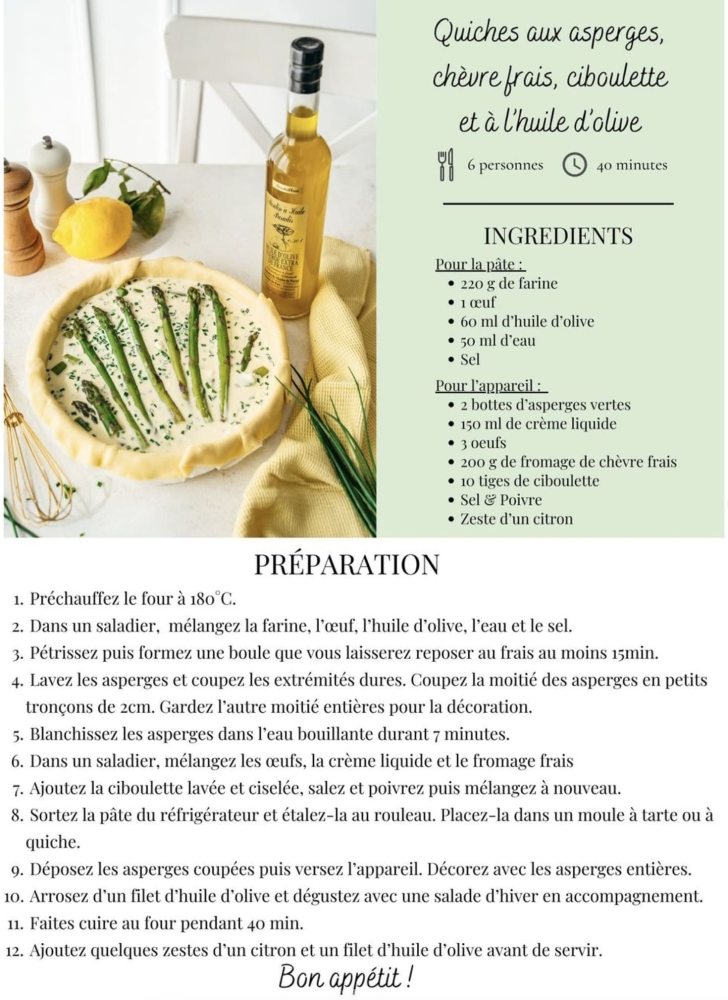 Quiches aux asperges, chèvre frais, ciboulette et à l'huile d'olive

6 personnes 40 minutes

INGREDIENTS

Pour la pâte :
• 220 g de farine
• 1 œuf
• 60 ml d'huile d'olive
• 50 ml d'eau
• Sel

Pour l'appareil :
• 2 bottes d'asperges vertes
• 150 ml de crème liquide
• 3 oeufs
• 200 g de fromage de chèvre frais
• 10 tiges de ciboulette
• Sel & Poivre
• Zeste d'un citron

PRÉPARATION

1. Préchauffez le four à 180°C.
2. Dans un saladier, mélangez la farine, l'œuf, l'huile d'olive, l'eau et le sel.
3. Pétrissez puis formez une boule que vous laisserez reposer au frais au moins 15min.
4. Lavez les asperges et coupez les extrémités dures. Coupez la moitié des asperges en petits tronçons de 2cm. Gardez l'autre moitié entières pour la décoration.
5. Blanchissez les asperges dans l'eau bouillante durant 7 minutes.
6. Dans un saladier, mélangez les œufs, la crème liquide et le fromage frais
7. Ajoutez la ciboulette lavée et ciselée, salez et poivrez puis mélangez à nouveau.
8. Sortez la pâte du réfrigérateur et étalez-la au rouleau. Placez-la dans un moule à tarte ou à quiche.
9. Déposez les asperges coupées puis versez l'appareil. Décorez avec les asperges entières.
10. Arrosez d'un filet d'huile d'olive et dégustez avec une salade d'hiver en accompagnement.
11. Faites cuire au four pendant 40 min.
12. Ajoutez quelques zestes d'un citron et un filet d'huile d'olive avant de servir.

Bon appétit !